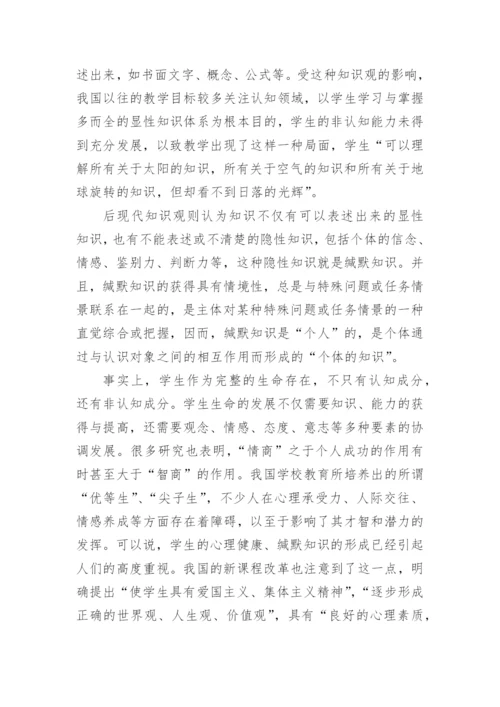 述出来，如书面文字、概念、公式等。受这种知识观的影响，我国以往的教学目标较多关注认知领域，以学生学习与掌握多而全的显性知识体系为根本目的，学生的非认知能力未得到充分发展，以致教学出现了这样一种局面，学生“可以理解所有关于太阳的知识，所有关于空气的知识和所有关于地球旋转的知识，但却看不到日落的光辉”。

后现代知识观则认为知识不仅有可以表述出来的显性知识，也有不能表述或不清楚的隐性知识，包括个体的信念、情感、鉴别力、判断力等，这种隐性知识就是缄默知识。并且，缄默知识的获得具有情境性，总是与特殊问题或任务情景联系在一起的，是主体对某种特殊问题或任务情景的一种直觉综合或把握，因而，缄默知识是“个人”的，是个体通过与认识对象之间的相互作用而形成的“个体的知识”。

事实上，学生作为完整的生命存在，不只有认知成分，还有非认知成分。学生生命的发展不仅需要知识、能力的获得与提高，还需要观念、情感、态度、意志等多种要素的协调发展。很多研究也表明，“情商”之于个人成功的作用有时甚至大于“智商”的作用。我国学校教育所培养出的所谓“优等生”、“尖子生”，不少人在心理承受力、人际交往、情感养成等方面存在着障碍，以至于影响了其才智和潜力的发挥。可以说，学生的心理健康、缄默知识的形成已经引起人们的高度重视。我国的新课程改革也注意到了这一点，明确提出“使学生具有爱国主义、集体主义精神”，“逐步形成正确的世界观、人生观、价值观”，具有“良好的心理素质，